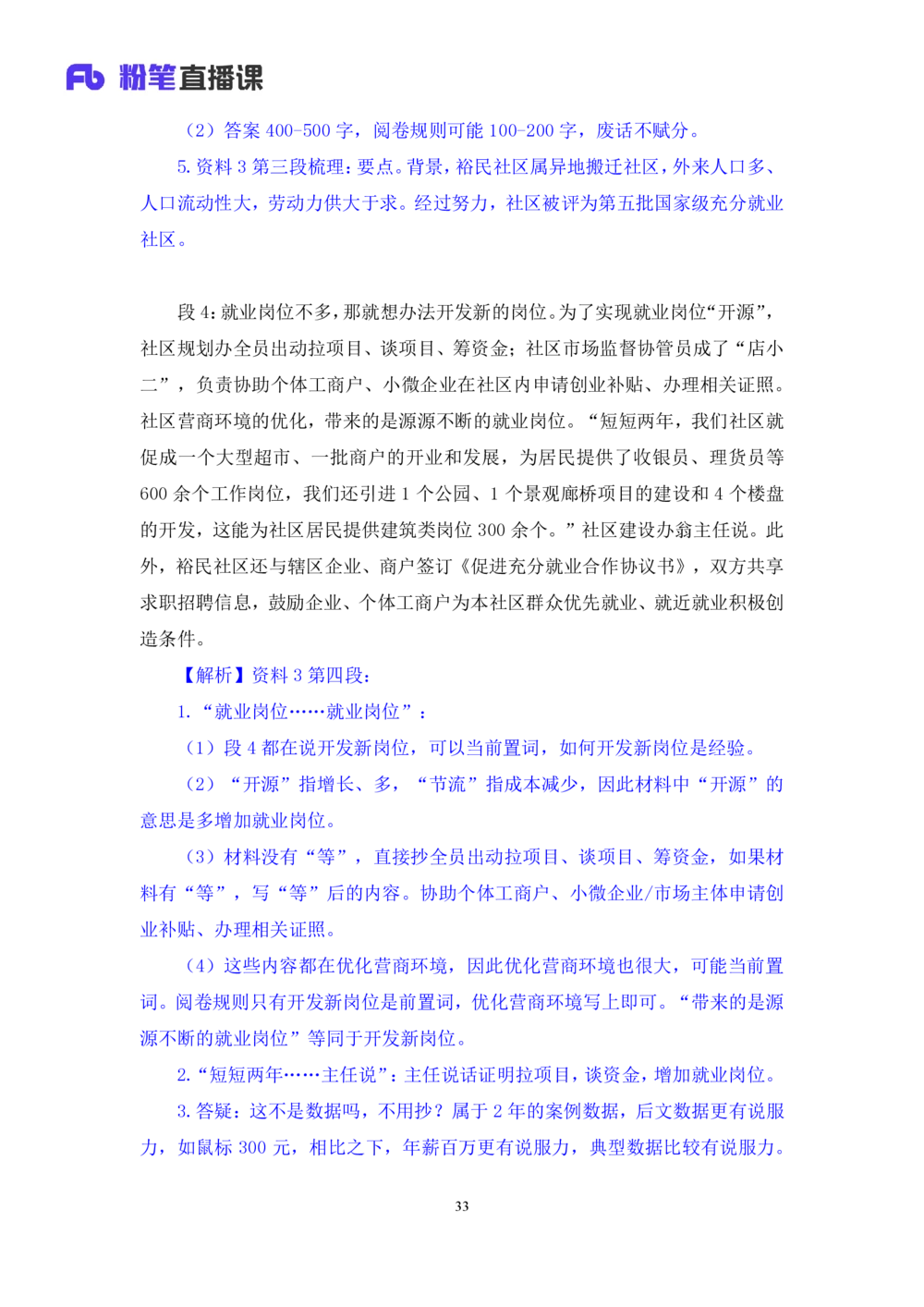 Fb 粉笔直播课

（2）答案 400-500 字，阅卷规则可能 100-200 字，废话不赋分。

5. 资料 3 第三段梳理：要点。背景，裕民社区属异地搬迁社区，外来人口多、人口流动性大，劳动力供大于求。经过努力，社区被评为第五批国家级充分就业社区。

段 4：就业岗位不多，那就想办法开发新的岗位。为了实现就业岗位“开源”，社区规划办全员出动拉项目、谈项目、筹资金；社区市场监督协管员成了“店小二”，负责协助个体工商户、小微企业在社区内申请创业补贴、办理相关证照。社区营商环境的优化，带来的是源源不断的就业岗位。“短短两年，我们社区就促成一个大型超市、一批商户的开业和发展，为居民提供了收银员、理货员等 600 余个工作岗位，我们还引进 1 个公园、1 个景观廊桥项目的建设和 4 个楼盘的开发，这能为社区居民提供建筑类岗位 300 余个。”社区建设办翁主任说。此外，裕民社区还与辖区企业、商户签订《促进充分就业合作协议书》，双方共享求职招聘信息，鼓励企业、个体工商户为本社区群众优先就业、就近就业积极创造条件。

【解析】资料 3 第四段：

1. “就业岗位……就业岗位”：

（1）段 4 都在说开发新岗位，可以当前置词，如何开发新岗位是经验。

（2）“开源”指增长、多，“节流”指成本减少，因此材料中“开源”的意思是多增加就业岗位。

（3）材料没有“等”，直接抄全员出动拉项目、谈项目、筹资金，如果材料有“等”，写“等”后的内容。协助个体工商户、小微企业/市场主体申请创业补贴、办理相关证照。

（4）这些内容都在优化营商环境，因此优化营商环境也很大，可能当前置词。阅卷规则只有开发新岗位是前置词，优化营商环境写上即可。“带来的是源源不断的就业岗位”等同于开发新岗位。

2. “短短两年……主任说”：主任说话证明拉项目，谈资金，增加就业岗位。

3. 答疑：这不是数据吗，不用抄？属于 2 年的案例数据，后文数据更有说服力，如鼠标 300 元，相比之下，年薪百万更有说服力，典型数据比较有说服力。

33